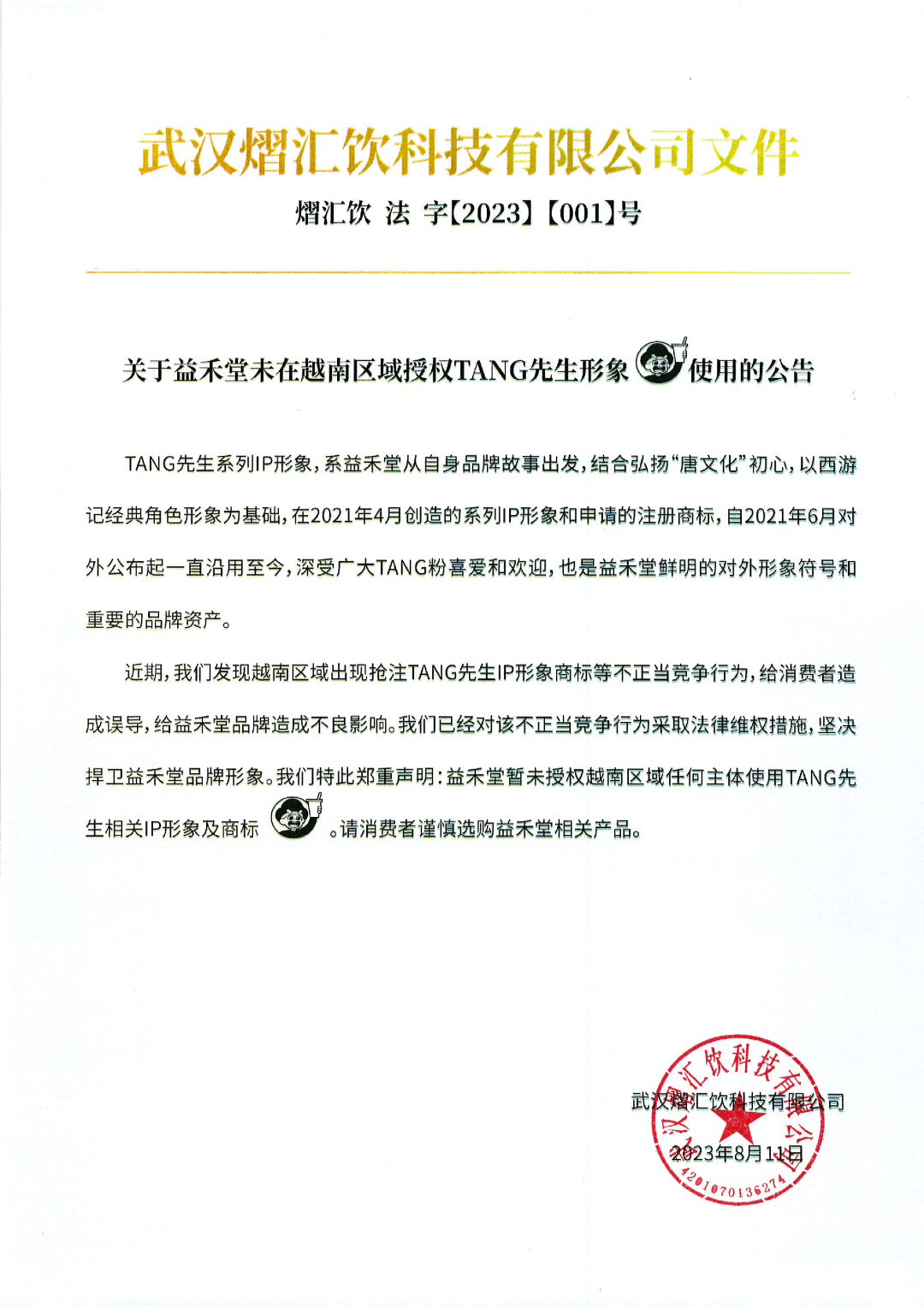 武汉熠汇饮科技有限公司文件

熠汇饮 法 字【2023】【001】号

关于益禾堂未在越南区域授权TANG先生形象使用的公告

TANG先生系列IP形象，系益禾堂从自身品牌故事出发，结合弘扬“唐文化”初心，以西游记经典角色形象为基础，在2021年4月创造的系列IP形象和申请的注册商标，自2021年6月对外公布起一直沿用至今，深受广大TANG粉喜爱和欢迎，也是益禾堂鲜明的对外形象符号和重要的品牌资产。

近期，我们发现越南区域出现抢注TANG先生IP形象商标等不正当竞争行为，给消费者造成误导，给益禾堂品牌造成不良影响。我们已经对该不正当竞争行为采取法律维权措施，坚决捍卫益禾堂品牌形象。我们特此郑重声明：益禾堂暂未授权越南区域任何主体使用TANG先生相关IP形象及商标。请消费者谨慎选购益禾堂相关产品。

武汉熠汇饮科技有限公司
2023年8月11日

武汉熠汇饮科技有限公司
4201070136274